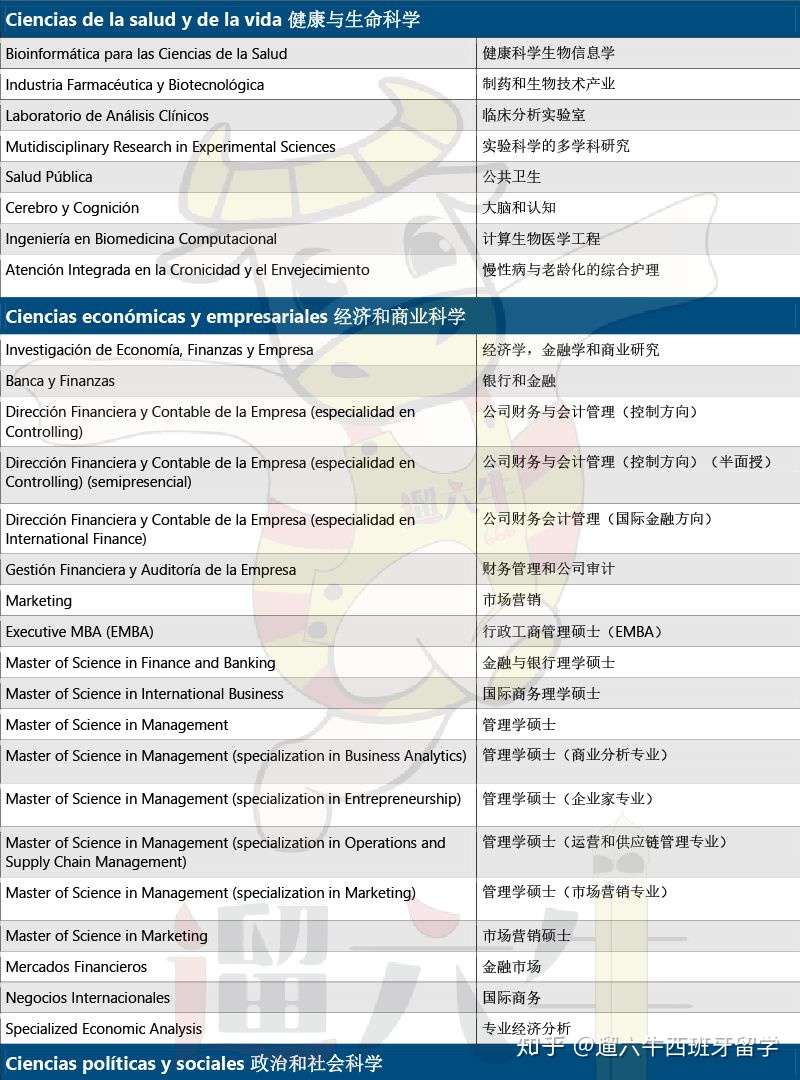 Ciencias de la salud y de la vida 健康与生命科学

| | |
|---|---|
| Bioinformática para las Ciencias de la Salud | 健康科学生物信息学 |
| Industria Farmacéutica y Biotecnológica | 制药和生物技术产业 |
| Laboratorio de Análisis Clínicos | 临床分析实验室 |
| Mutidisciplinary Research in Experimental Sciences | 实验科学的多学科研究 |
| Salud Pública | 公共卫生 |
| Cerebro y Cognición | 大脑和认知 |
| Ingeniería en Biomedicina Computacional | 计算生物医学工程 |
| Atención Integrada en la Cronicidad y el Envejecimiento | 慢性病与老龄化的综合护理 |

Ciencias económicas y empresariales 经济和商业科学

| | |
|---|---|
| Investigación de Economía, Finanzas y Empresa | 经济学，金融学和商业研究 |
| Banca y Finanzas | 银行和金融 |
| Dirección Financiera y Contable de la Empresa (especialidad en Controlling) | 公司财务与会计管理（控制方向） |
| Dirección Financiera y Contable de la Empresa (especialidad en Controlling) (semipresencial) | 公司财务与会计管理（控制方向）（半面授） |
| Dirección Financiera y Contable de la Empresa (especialidad en International Finance) | 公司财务会计管理（国际金融方向） |
| Gestión Financiera y Auditoría de la Empresa | 财务管理和公司审计 |
| Marketing | 市场营销 |
| Executive MBA (EMBA) | 行政工商管理硕士（EMBA） |
| Master of Science in Finance and Banking | 金融与银行理学硕士 |
| Master of Science in International Business | 国际商务理学硕士 |
| Master of Science in Management | 管理学硕士 |
| Master of Science in Management (specialization in Business Analytics) | 管理学硕士（商业分析专业） |
| Master of Science in Management (specialization in Entrepreneurship) | 管理学硕士（企业家专业） |
| Master of Science in Management (specialization in Operations and Supply Chain Management) | 管理学硕士（运营和供应链管理专业） |
| Master of Science in Management (specialization in Marketing) | 管理学硕士（市场营销专业） |
| Master of Science in Marketing | 市场营销硕士 |
| Mercados Financieros | 金融市场 |
| Negocios Internacionales | 国际商务 |
| Specialized Economic Analysis | 专业经济分析 |

Ciencias políticas y sociales 政治和社会科学

知乎 @遛六牛西班牙留学